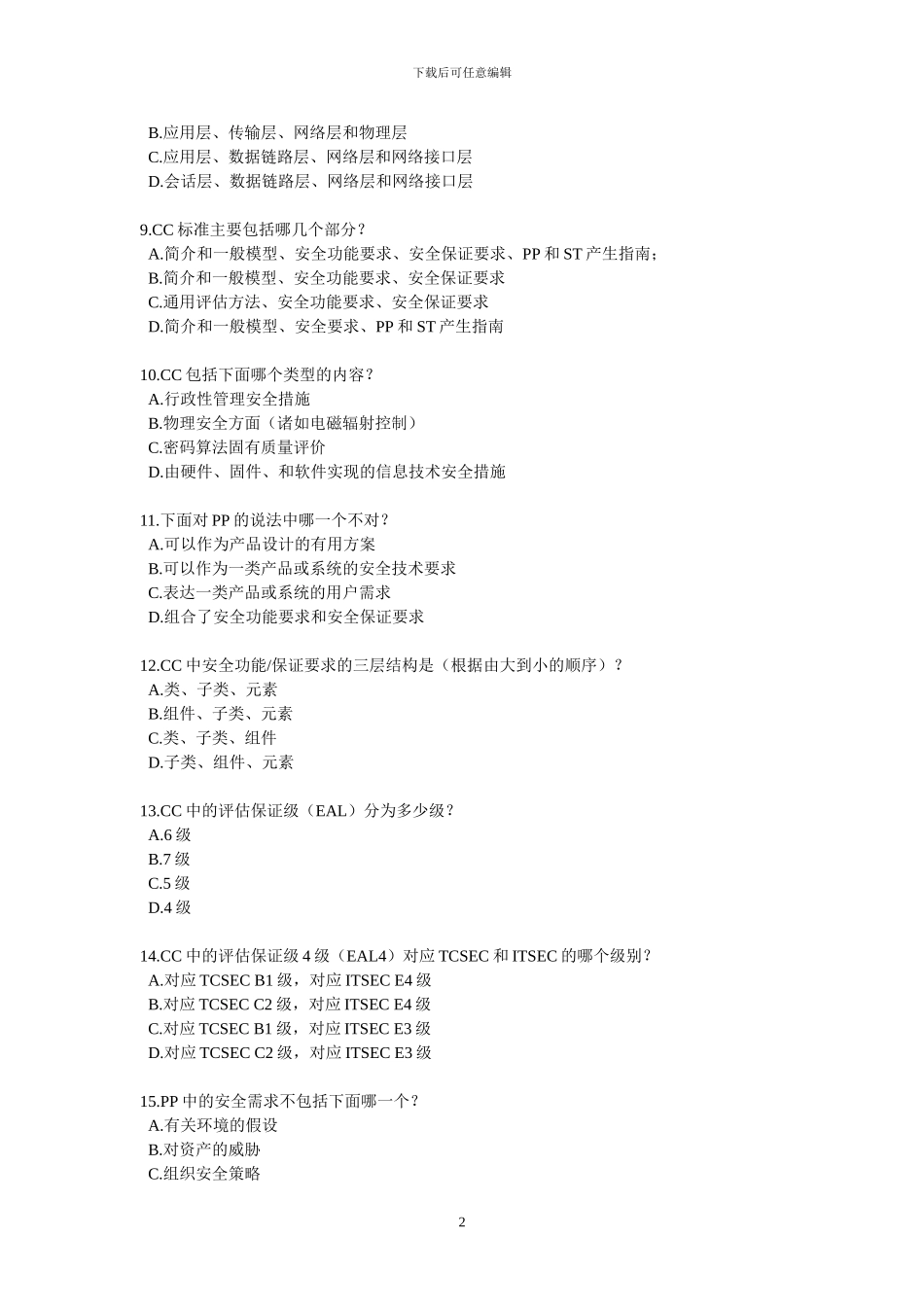 下载后可任意编辑

B.应用层、传输层、网络层和物理层
C.应用层、数据链路层、网络层和网络接口层
D.会话层、数据链路层、网络层和网络接口层

9.CC 标准主要包括哪几个部分？
A.简介和一般模型、安全功能要求、安全保证要求、PP 和 ST 产生指南；
B.简介和一般模型、安全功能要求、安全保证要求
C.通用评估方法、安全功能要求、安全保证要求
D.简介和一般模型、安全要求、PP 和 ST 产生指南

10.CC 包括下面哪个类型的内容？
A.行政性管理安全措施
B.物理安全方面（诸如电磁辐射控制）
C.密码算法固有质量评价
D.由硬件、固件、和软件实现的信息技术安全措施

11.下面对 PP 的说法中哪一个不对？
A.可以作为产品设计的有用方案
B.可以作为一类产品或系统的安全技术要求
C.表达一类产品或系统的用户需求
D.组合了安全功能要求和安全保证要求

12.CC 中安全功能/保证要求的三层结构是（根据由大到小的顺序）？
A.类、子类、元素
B.组件、子类、元素
C.类、子类、组件
D.子类、组件、元素

13.CC 中的评估保证级（EAL）分为多少级？
A.6 级
B.7 级
C.5 级
D.4 级

14.CC 中的评估保证级 4 级（EAL4）对应 TCSEC 和 ITSEC 的哪个级别？
A.对应 TCSEC B1 级，对应 ITSEC E4 级
B.对应 TCSEC C2 级，对应 ITSEC E4 级
C.对应 TCSEC B1 级，对应 ITSEC E3 级
D.对应 TCSEC C2 级，对应 ITSEC E3 级

15.PP 中的安全需求不包括下面哪一个？
A.有关环境的假设
B.对资产的威胁
C.组织安全策略

2